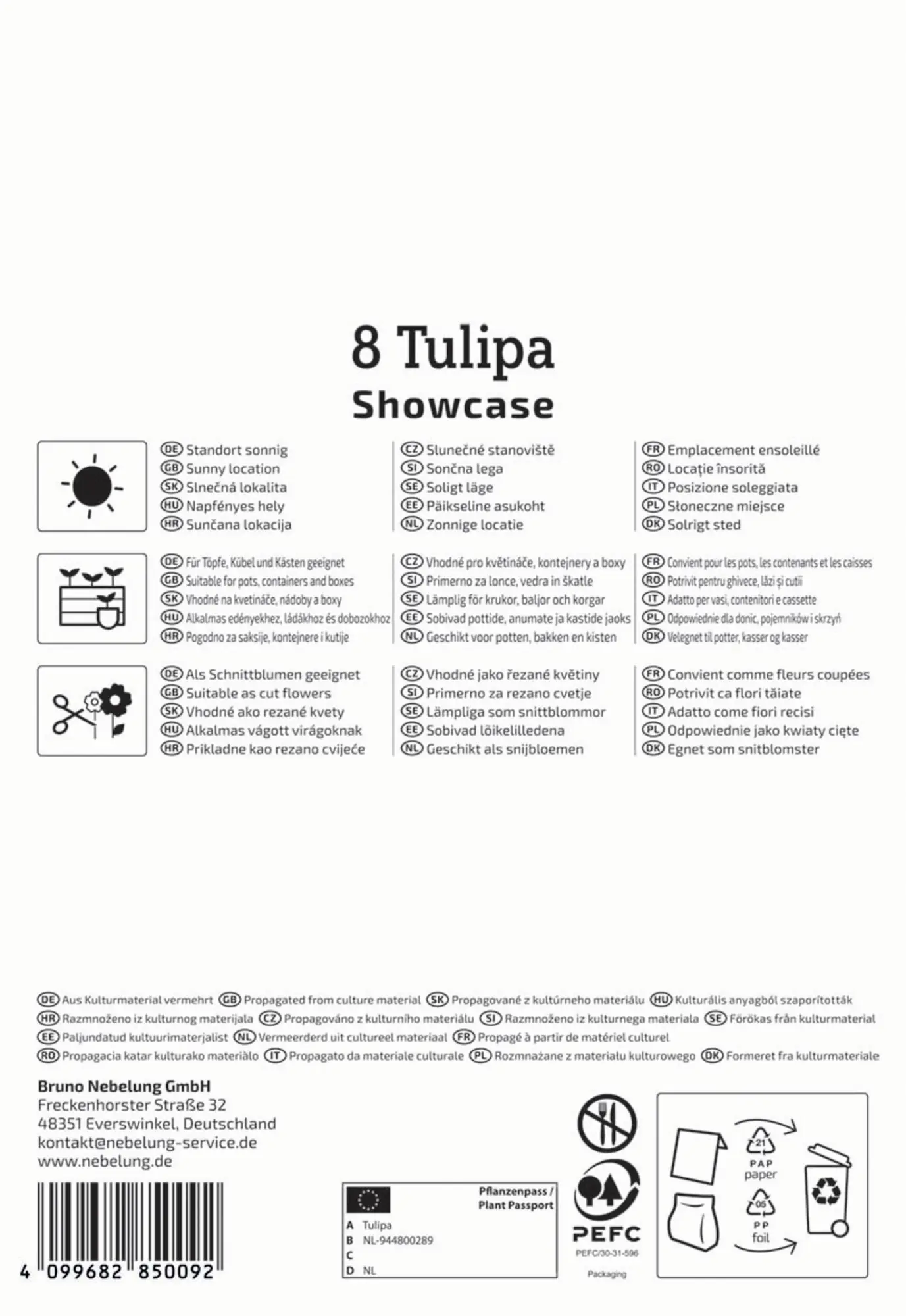 8 Tulipa
Showcase

DE Standort sonnig
GB Sunny location
SK Slnečná lokalita
HU Napfényes hely
HR Sunčana lokacija

CZ Slunečné stanoviště
SI Sončna lega
SE Soligt läge
EE Päikseline asukoht
NL Zonnige locatie

FR Emplacement ensoleillé
RO Locație însorită
IT Posizione soleggiata
PL Słoneczne miejsce
DK Solrigt sted

DE Für Töpfe, Kübel und Kästen geeignet
GB Suitable for pots, containers and boxes
SK Vhodné na kvetináče, nádoby a boxy
HU Alkalmas edényekhez, ládákhoz és dobozokhoz
HR Pogodno za saksije, kontejnere i kutije

CZ Vhodné pro květináče, kontejnery a boxy
SI Primerno za lonce, vedra in škatle
SE Lämplig för krukor, baljor och korgar
EE Sobivad pottide, anumate ja kastide jaoks
NL Geschikt voor potten, bakken en kisten

FR Convient pour les pots, les contenants et les caisses
RO Potrivit pentru ghivece, lăzi și cutii
IT Adatto per vasi, contenitori e cassette
PL Odpowiednie dla donic, pojemników i skrzyń
DK Velegnet til potter, kasser og kasser

DE Als Schnittblumen geeignet
GB Suitable as cut flowers
SK Vhodné ako rezané kvety
HU Alkalmas vágott virágoknak
HR Prikladne kao rezano cvijeće

CZ Vhodné jako řezané květiny
SI Primerno za rezano cvetje
SE Lämpliga som snittblommor
EE Sobivad lõikelilledena
NL Geschikt als snijbloemen

FR Convient comme fleurs coupées
RO Potrivit ca flori tăiate
IT Adatto come fiori recisi
PL Odpowiednie jako kwiaty cięte
DK Egnet som snitblomster

DE Aus Kulturmaterial vermehrt GB Propagated from culture material SK Propagované z kultúrneho materiálu HU Kulturális anyagból szaporították HR Razmnoženo iz kulturnog materijala CZ Propagováno z kulturního materiálu SI Razmnoženo iz kulturnega materiala SE Förökas från kulturmaterial EE Paljundatud kultuurimaterjalist NL Vermeerderd uit cultureel materiaal FR Propagé à partir de matériel culturel RO Propagacia katar kulturako materiàlo IT Propagato da materiale culturale PL Rozmnażane z materiału kulturowego DK Formeret fra kulturmateriale

Bruno Nebelung GmbH
Freckenhorster Straße 32
48351 Everswinkel, Deutschland
kontakt@nebelung-service.de
www.nebelung.de

4 099682 850092

Pflanzenpass / Plant Passport
A Tulipa
B NL-944800289
C
D NL

PEFC
PEFC/30-31-596
Packaging

21
PAP
paper
05
PP
foil